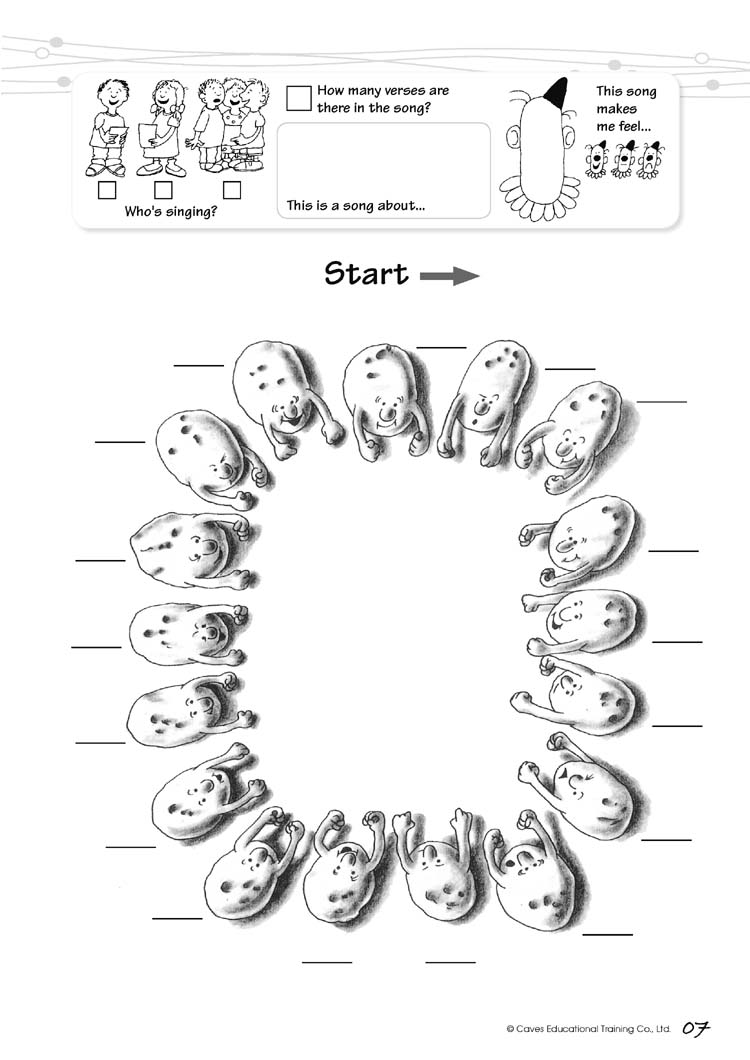 Who's singing?

How many verses are there in the song?

This is a song about...

This song makes me feel...

Start

© Caves Educational Training Co., Ltd. 07